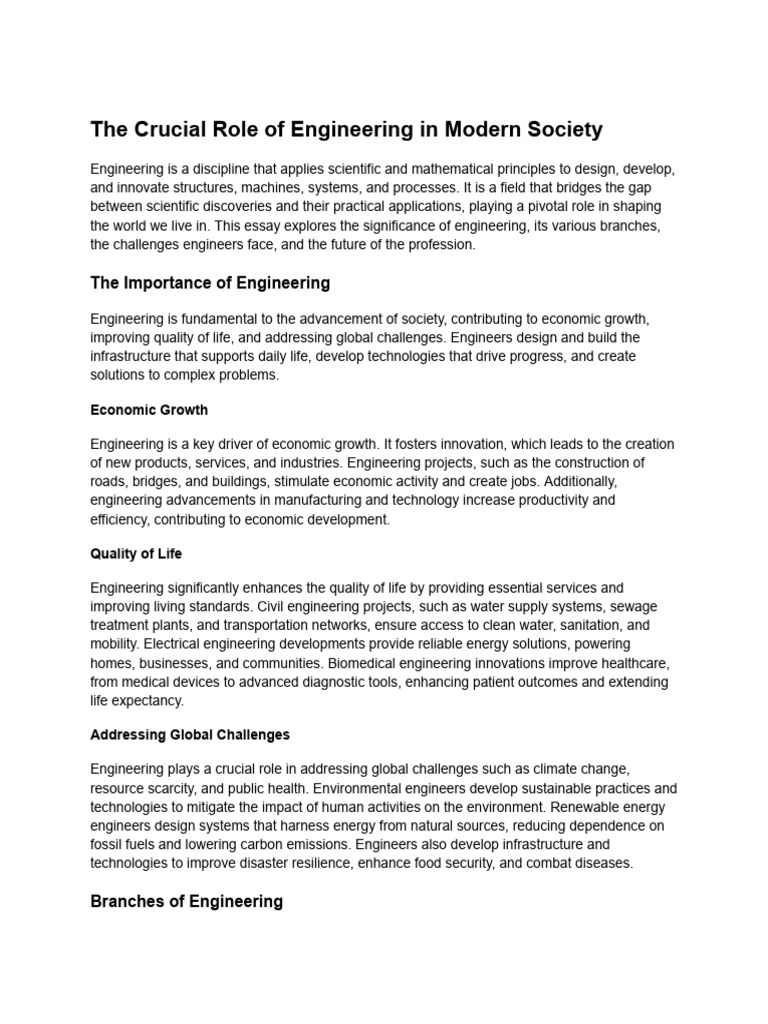 The Crucial Role of Engineering in Modern Society

Engineering is a discipline that applies scientific and mathematical principles to design, develop, and innovate structures, machines, systems, and processes. It is a field that bridges the gap between scientific discoveries and their practical applications, playing a pivotal role in shaping the world we live in. This essay explores the significance of engineering, its various branches, the challenges engineers face, and the future of the profession.

The Importance of Engineering

Engineering is fundamental to the advancement of society, contributing to economic growth, improving quality of life, and addressing global challenges. Engineers design and build the infrastructure that supports daily life, develop technologies that drive progress, and create solutions to complex problems.

Economic Growth

Engineering is a key driver of economic growth. It fosters innovation, which leads to the creation of new products, services, and industries. Engineering projects, such as the construction of roads, bridges, and buildings, stimulate economic activity and create jobs. Additionally, engineering advancements in manufacturing and technology increase productivity and efficiency, contributing to economic development.

Quality of Life

Engineering significantly enhances the quality of life by providing essential services and improving living standards. Civil engineering projects, such as water supply systems, sewage treatment plants, and transportation networks, ensure access to clean water, sanitation, and mobility. Electrical engineering developments provide reliable energy solutions, powering homes, businesses, and communities. Biomedical engineering innovations improve healthcare, from medical devices to advanced diagnostic tools, enhancing patient outcomes and extending life expectancy.

Addressing Global Challenges

Engineering plays a crucial role in addressing global challenges such as climate change, resource scarcity, and public health. Environmental engineers develop sustainable practices and technologies to mitigate the impact of human activities on the environment. Renewable energy engineers design systems that harness energy from natural sources, reducing dependence on fossil fuels and lowering carbon emissions. Engineers also develop infrastructure and technologies to improve disaster resilience, enhance food security, and combat diseases.

Branches of Engineering